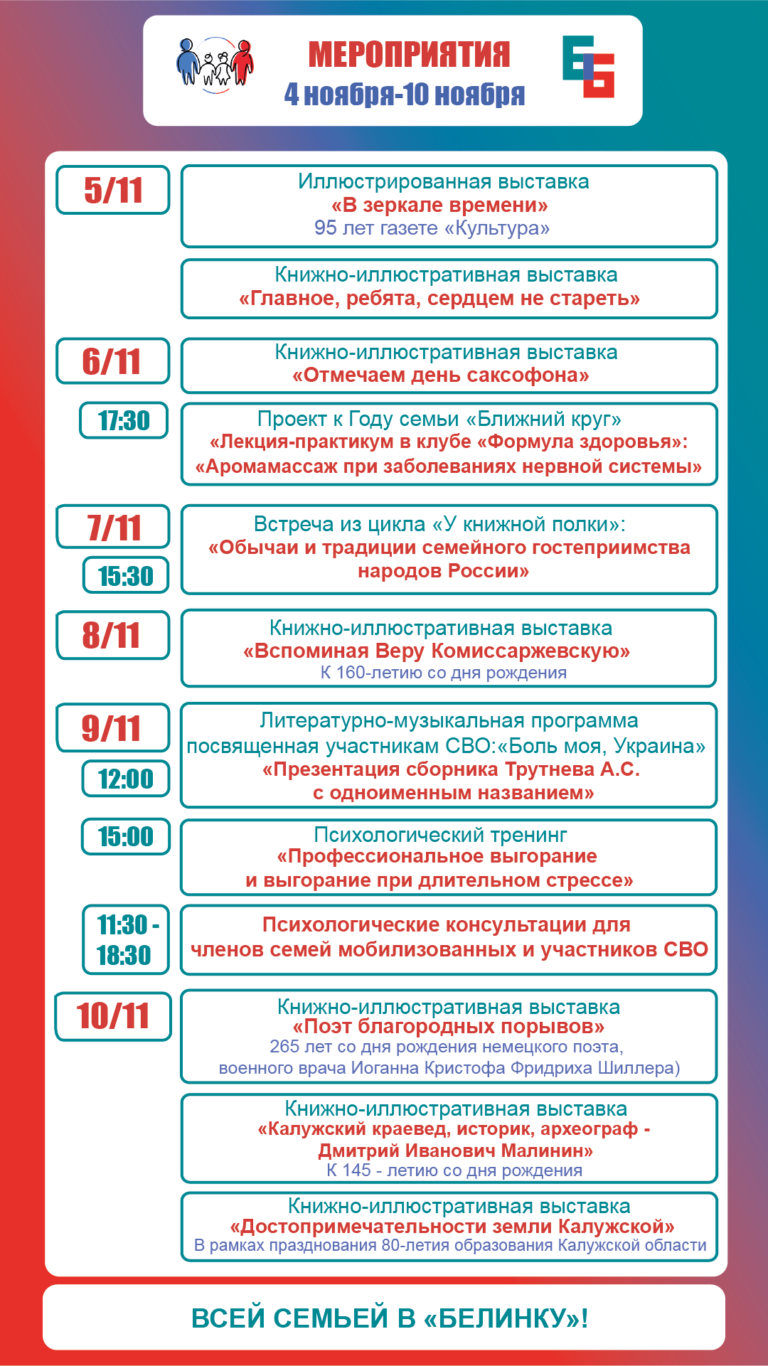 МЕРОПРИЯТИЯ
4 ноября-10 ноября

5/11
Иллюстрированная выставка
«В зеркале времени»
95 лет газете «Культура»

Книжно-иллюстративная выставка
«Главное, ребята, сердцем не стареть»

6/11
Книжно-иллюстративная выставка
«Отмечаем день саксофона»

17:30
Проект к Году семьи «Ближний круг»
«Лекция-практикум в клубе «Формула здоровья»:
«Аромамассаж при заболеваниях нервной системы»

7/11
15:30
Встреча из цикла «У книжной полки»:
«Обычаи и традиции семейного гостеприимства народов России»

8/11
Книжно-иллюстративная выставка
«Вспоминая Веру Комиссаржевскую»
К 160-летию со дня рождения

9/11
12:00
Литературно-музыкальная программа посвященная участникам СВО:«Боль моя, Украина»
«Презентация сборника Трутнева А.С. с одноименным названием»

15:00
Психологический тренинг
«Профессиональное выгорание и выгорание при длительном стрессе»

11:30 - 18:30
Психологические консультации для членов семей мобилизованных и участников СВО

10/11
Книжно-иллюстративная выставка
«Поэт благородных порывов»
265 лет со дня рождения немецкого поэта, военного врача Иоганна Кристофа Фридриха Шиллера)

Книжно-иллюстративная выставка
«Калужский краевед, историк, археограф - Дмитрий Иванович Малинин»
К 145 - летию со дня рождения

Книжно-иллюстративная выставка
«Достопримечательности земли Калужской»
В рамках празднования 80-летия образования Калужской области

ВСЕЙ СЕМЬЕЙ В «БЕЛИНКУ»!